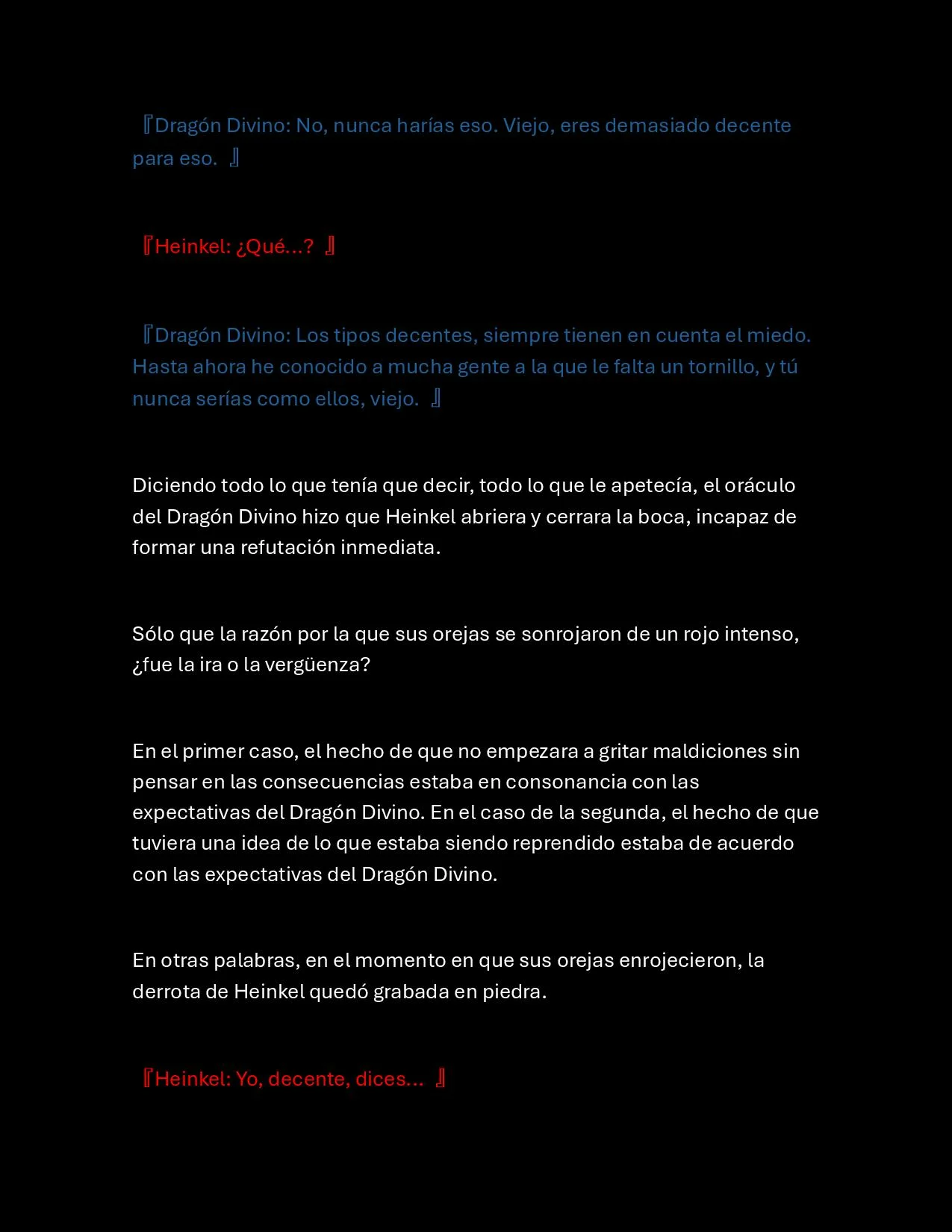 『Dragón Divino: No, nunca harías eso. Viejo, eres demasiado decente para eso. 』

『Heinkel: ¿Qué...? 』

『Dragón Divino: Los tipos decentes, siempre tienen en cuenta el miedo. Hasta ahora he conocido a mucha gente a la que le falta un tornillo, y tú nunca serías como ellos, viejo. 』

Diciendo todo lo que tenía que decir, todo lo que le apetecía, el oráculo del Dragón Divino hizo que Heinkel abriera y cerrara la boca, incapaz de formar una refutación inmediata.

Sólo que la razón por la que sus orejas se sonrojaron de un rojo intenso, ¿fue la ira o la vergüenza?

En el primer caso, el hecho de que no empezara a gritar maldiciones sin pensar en las consecuencias estaba en consonancia con las expectativas del Dragón Divino. En el caso de la segunda, el hecho de que tuviera una idea de lo que estaba siendo reprendido estaba de acuerdo con las expectativas del Dragón Divino.

En otras palabras, en el momento en que sus orejas enrojecieron, la derrota de Heinkel quedó grabada en piedra.

『Heinkel: Yo, decente, dices... 』